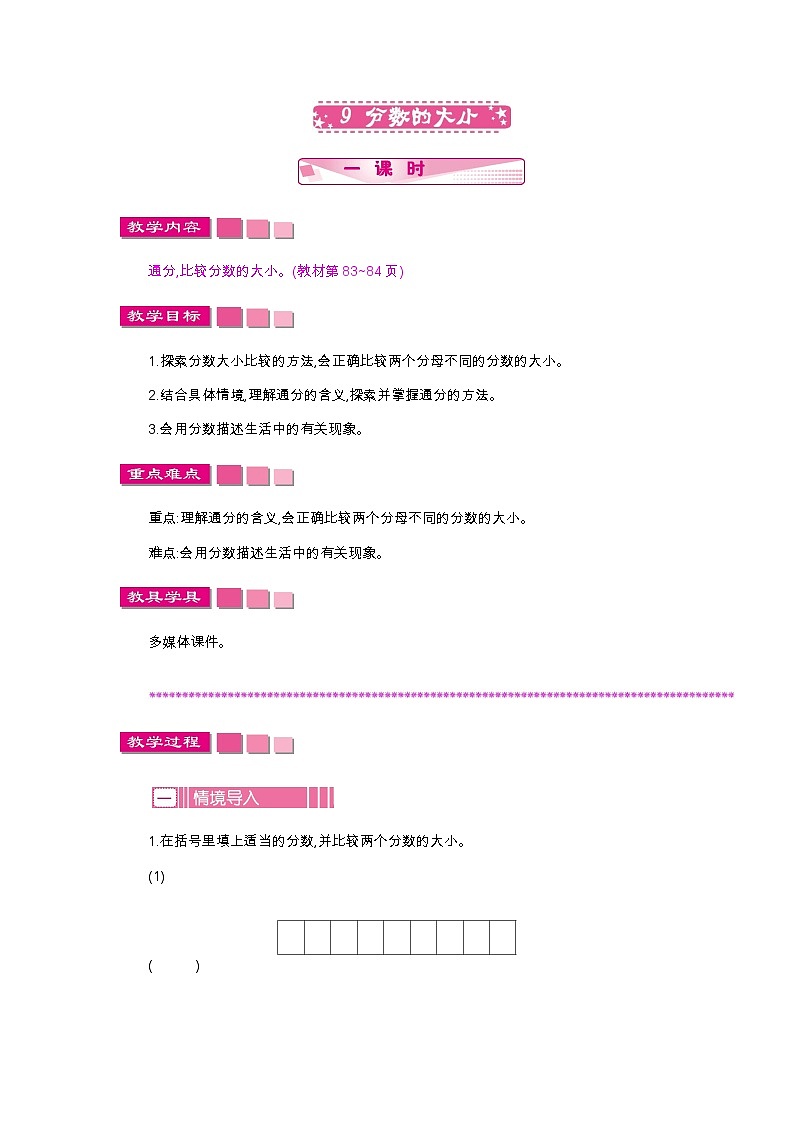 9 分数的大小

一 课 时

教学内容

通分,比较分数的大小。(教材第 83~84 页)

教学目标

1.探索分数大小比较的方法,会正确比较两个分母不同的分数的大小。

2.结合具体情境,理解通分的含义,探索并掌握通分的方法。

3.会用分数描述生活中的有关现象。

重点难点

重点:理解通分的含义,会正确比较两个分母不同的分数的大小。

难点:会用分数描述生活中的有关现象。

教具学具

多媒体课件。

教学过程

一 情境导入

1.在括号里填上适当的分数,并比较两个分数的大小。

(1)

(　　)